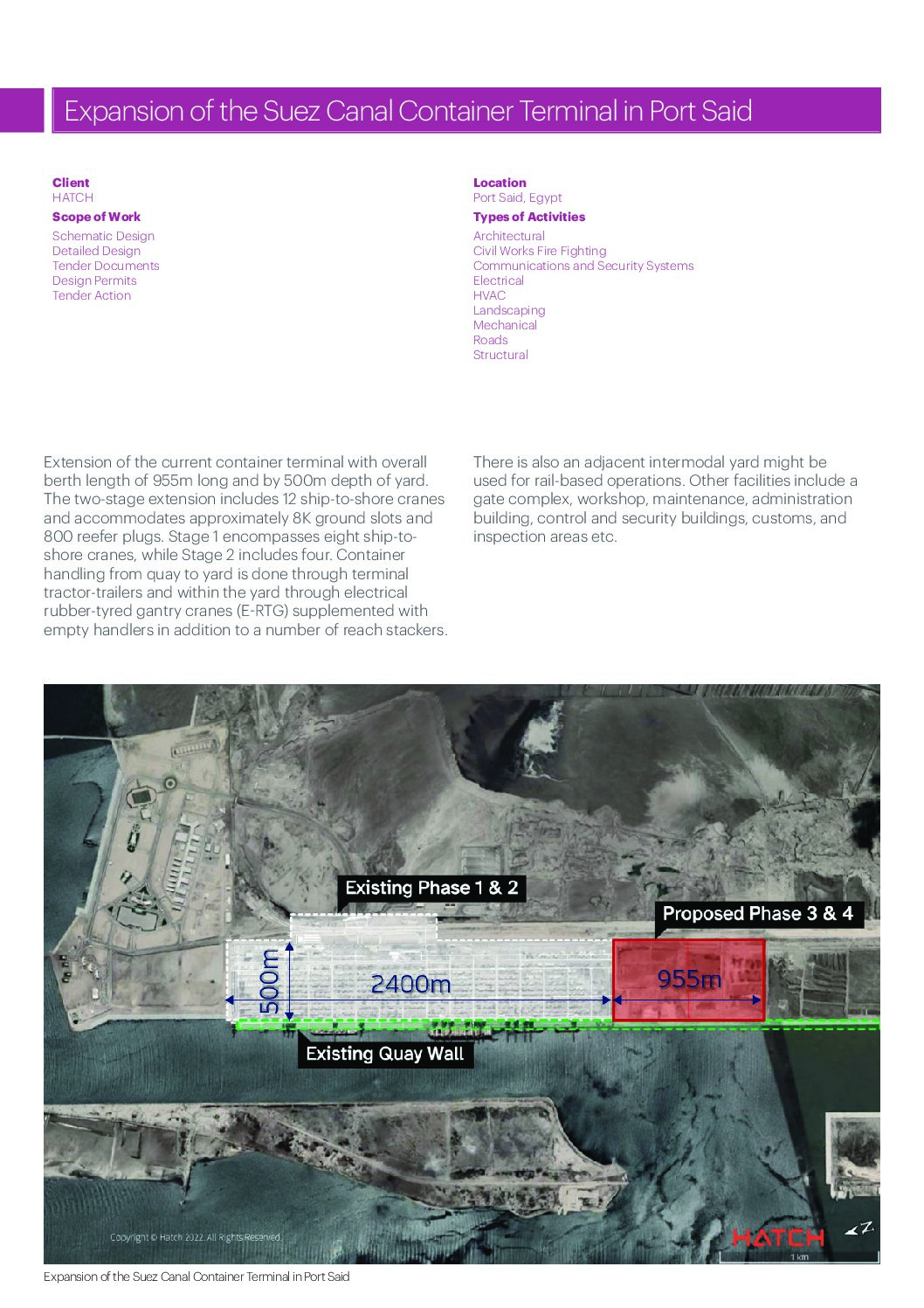 Expansion of the Suez Canal Container Terminal in Port Said

Client
HATCH

Scope of Work
Schematic Design
Detailed Design
Tender Documents
Design Permits
Tender Action

Location
Port Said, Egypt

Types of Activities
Architectural
Civil Works Fire Fighting
Communications and Security Systems
Electrical
HVAC
Landscaping
Mechanical
Roads
Structural

Extension of the current container terminal with overall berth length of 955m long and by 500m depth of yard. The two-stage extension includes 12 ship-to-shore cranes and accommodates approximately 8K ground slots and 800 reefer plugs. Stage 1 encompasses eight ship-to-shore cranes, while Stage 2 includes four. Container handling from quay to yard is done through terminal tractor-trailers and within the yard through electrical rubber-tyred gantry cranes (E-RTG) supplemented with empty handlers in addition to a number of reach stackers.

There is also an adjacent intermodal yard might be used for rail-based operations. Other facilities include a gate complex, workshop, maintenance, administration building, control and security buildings, customs, and inspection areas etc.

Existing Phase 1 & 2

Proposed Phase 3 & 4

500m

2400m

955m

Existing Quay Wall

Copyright © Hatch 2022. All Rights Reserved.

HATCH

1 km

Expansion of the Suez Canal Container Terminal in Port Said